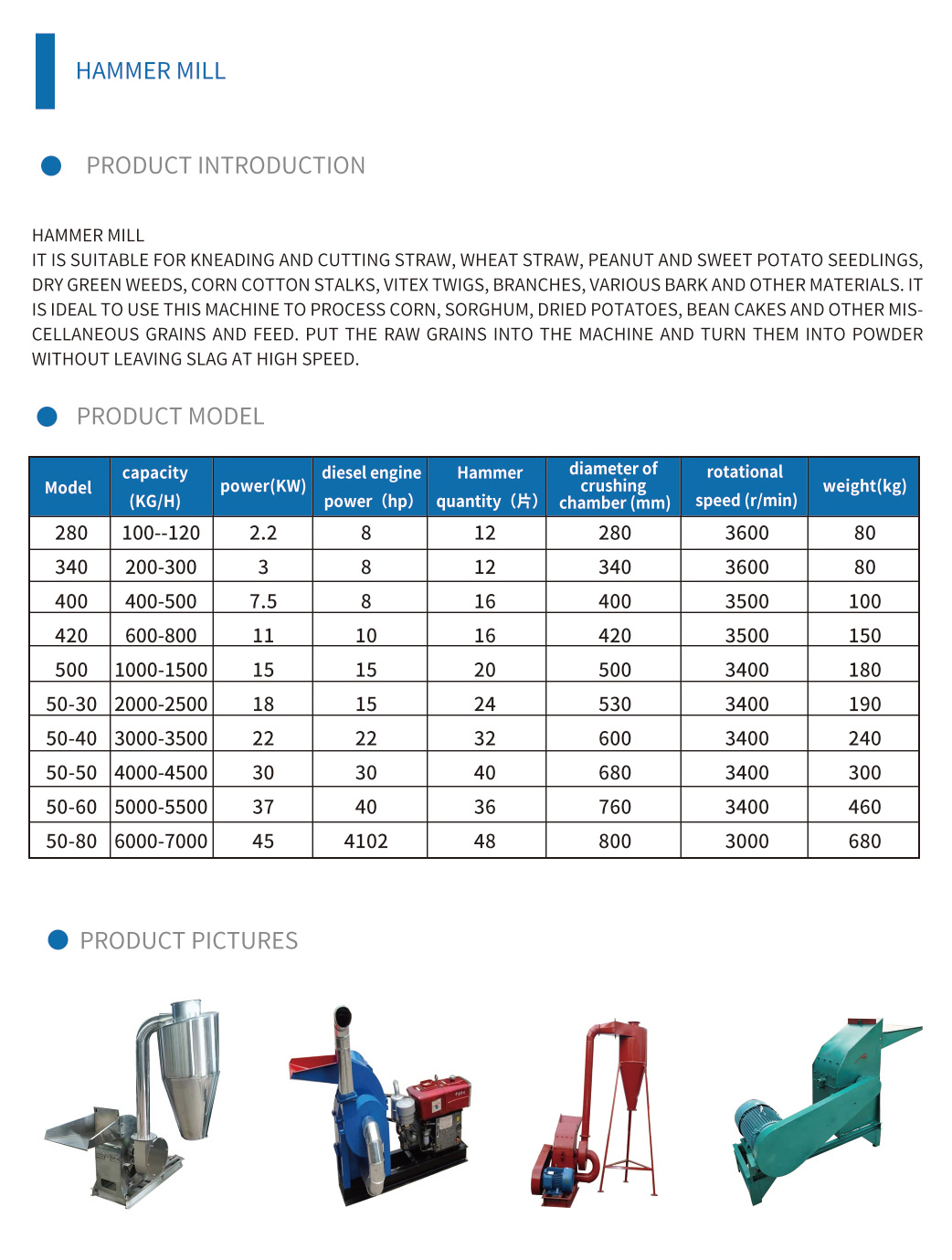 HAMMER MILL

PRODUCT INTRODUCTION

HAMMER MILL
IT IS SUITABLE FOR KNEADING AND CUTTING STRAW, WHEAT STRAW, PEANUT AND SWEET POTATO SEEDLINGS, DRY GREEN WEEDS, CORN COTTON STALKS, VITEX TWIGS, BRANCHES, VARIOUS BARK AND OTHER MATERIALS. IT IS IDEAL TO USE THIS MACHINE TO PROCESS CORN, SORGHUM, DRIED POTATOES, BEAN CAKES AND OTHER MISCELLANEOUS GRAINS AND FEED. PUT THE RAW GRAINS INTO THE MACHINE AND TURN THEM INTO POWDER WITHOUT LEAVING SLAG AT HIGH SPEED.

PRODUCT MODEL

| Model | capacity (KG/H) | power(KW) | diesel engine power (hp) | Hammer quantity (片) | diameter of crushing chamber (mm) | rotational speed (r/min) | weight(kg) |
|---|---|---|---|---|---|---|---|
| 280 | 100--120 | 2.2 | 8 | 12 | 280 | 3600 | 80 |
| 340 | 200-300 | 3 | 8 | 12 | 340 | 3600 | 80 |
| 400 | 400-500 | 7.5 | 8 | 16 | 400 | 3500 | 100 |
| 420 | 600-800 | 11 | 10 | 16 | 420 | 3500 | 150 |
| 500 | 1000-1500 | 15 | 15 | 20 | 500 | 3400 | 180 |
| 50-30 | 2000-2500 | 18 | 15 | 24 | 530 | 3400 | 190 |
| 50-40 | 3000-3500 | 22 | 22 | 32 | 600 | 3400 | 240 |
| 50-50 | 4000-4500 | 30 | 30 | 40 | 680 | 3400 | 300 |
| 50-60 | 5000-5500 | 37 | 40 | 36 | 760 | 3400 | 460 |
| 50-80 | 6000-7000 | 45 | 4102 | 48 | 800 | 3000 | 680 |

PRODUCT PICTURES